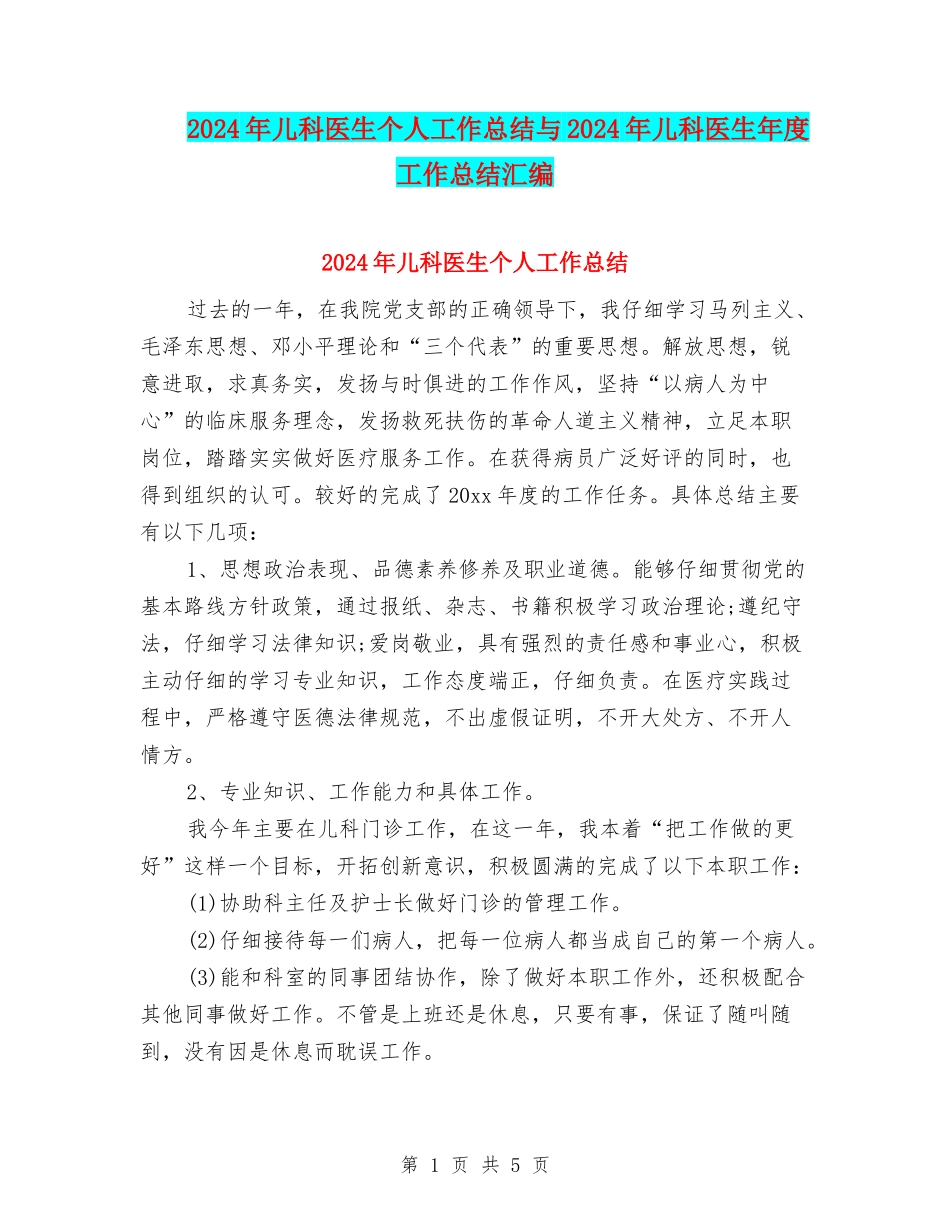 2024年儿科医生个人工作总结与2024年儿科医生年度工作总结汇编

2024年儿科医生个人工作总结

过去的一年，在我院党支部的正确领导下，我仔细学习马列主义、毛泽东思想、邓小平理论和“三个代表”的重要思想。解放思想，锐意进取，求真务实，发扬与时俱进的工作作风，坚持“以病人为中心”的临床服务理念，发扬救死扶伤的革命人道主义精神，立足本职岗位，踏踏实实做好医疗服务工作。在获得病员广泛好评的同时，也得到组织的认可。较好的完成了20xx年度的工作任务。具体总结主要有以下几项：

1、思想政治表现、品德素养修养及职业道德。能够仔细贯彻党的基本路线方针政策，通过报纸、杂志、书籍积极学习政治理论;遵纪守法，仔细学习法律知识;爱岗敬业，具有强烈的责任感和事业心，积极主动仔细的学习专业知识，工作态度端正，仔细负责。在医疗实践过程中，严格遵守医德法律规范，不出虚假证明，不开大处方、不开人情方。

2、专业知识、工作能力和具体工作。

我今年主要在儿科门诊工作，在这一年，我本着“把工作做的更好”这样一个目标，开拓创新意识，积极圆满的完成了以下本职工作：

(1)协助科主任及护士长做好门诊的管理工作。

(2)仔细接待每一们病人，把每一位病人都当成自己的第一个病人。

(3)能和科室的同事团结协作，除了做好本职工作外，还积极配合其他同事做好工作。不管是上班还是休息，只要有事，保证了随叫随到，没有因是休息而耽误工作。

第 1 页 共 5 页